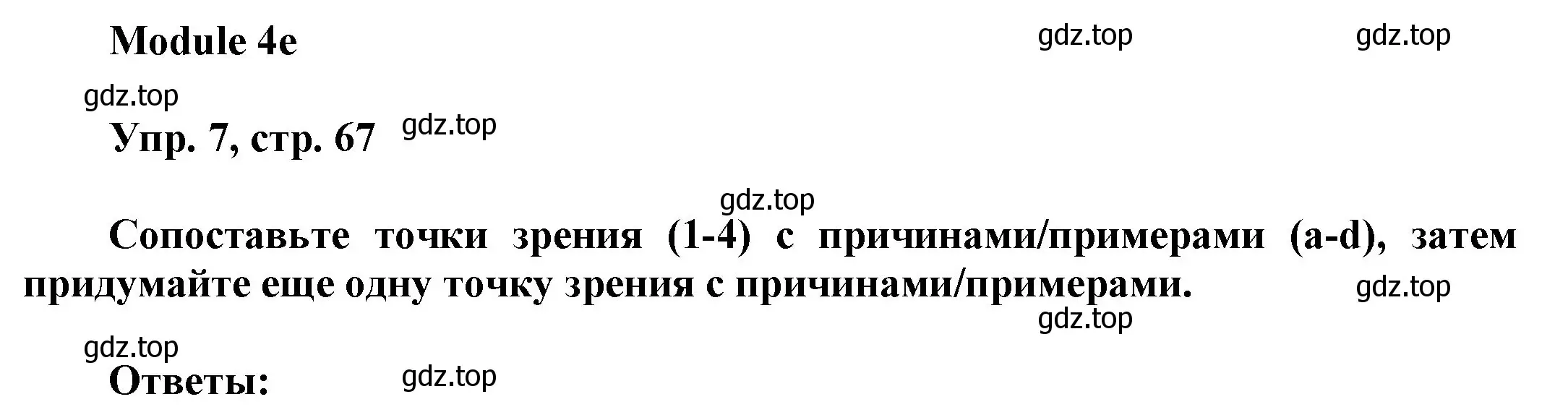 Module 4e

gdz.top gdz.top

gdz.top

Упр. 7, стр. 67

gdz.top

gdz.top

Сопоставьте точки зрения (1-4) с причинами/примерами (a-d), затем придумайте еще одну точку зрения с причинами/примерами.

gdz.top

gdz.top

gdz.top

Ответы:

gdz.top